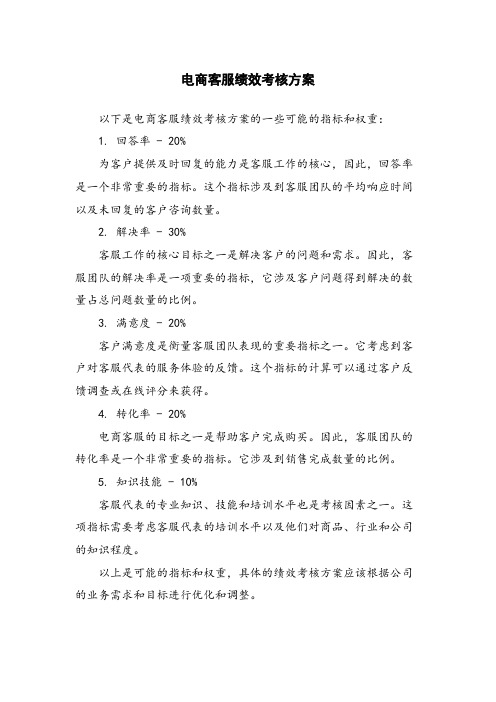 电商客服绩效考核方案

以下是电商客服绩效考核方案的一些可能的指标和权重：

1. 回答率 - 20%

为客户提供及时回复的能力是客服工作的核心，因此，回答率是一个非常重要的指标。这个指标涉及到客服团队的平均响应时间以及未回复的客户咨询数量。

2. 解决率 - 30%

客服工作的核心目标之一是解决客户的问题和需求。因此，客服团队的解决率是一项重要的指标，它涉及客户问题得到解决的数量占总问题数量的比例。

3. 满意度 - 20%

客户满意度是衡量客服团队表现的重要指标之一。它考虑到客户对客服代表的服务体验的反馈。这个指标的计算可以通过客户反馈调查或在线评分来获得。

4. 转化率 - 20%

电商客服的目标之一是帮助客户完成购买。因此，客服团队的转化率是一个非常重要的指标。它涉及到销售完成数量的比例。

5. 知识技能 - 10%

客服代表的专业知识、技能和培训水平也是考核因素之一。这项指标需要考虑客服代表的培训水平以及他们对商品、行业和公司的知识程度。

以上是可能的指标和权重，具体的绩效考核方案应该根据公司的业务需求和目标进行优化和调整。